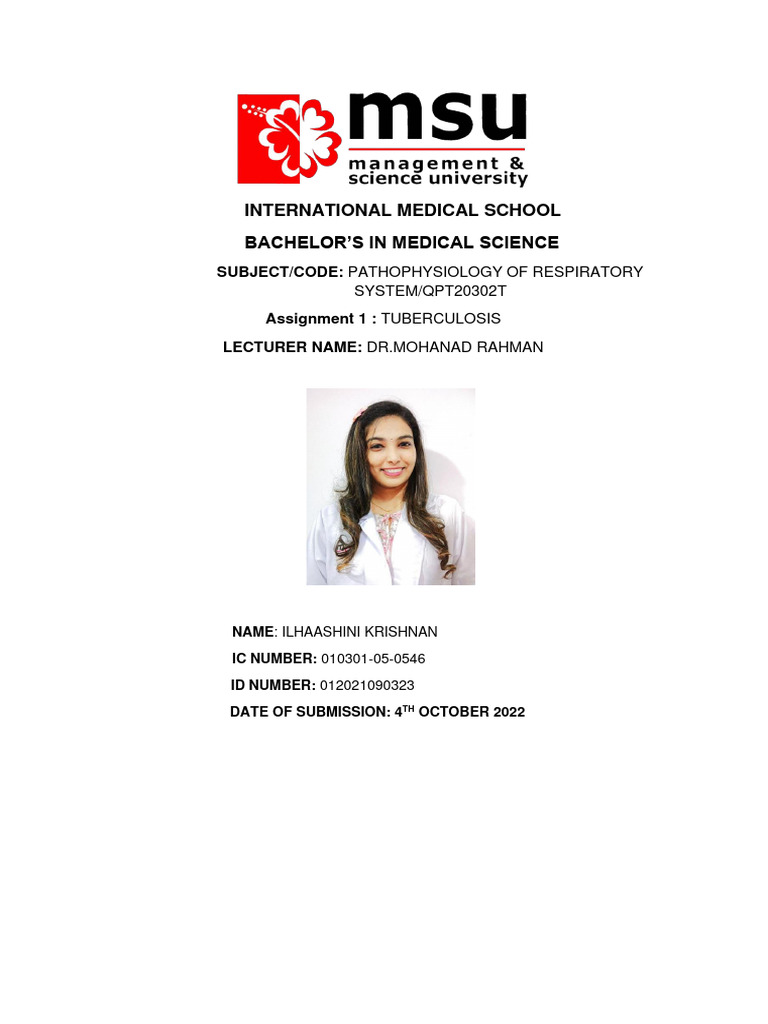 msu
management &
science university

INTERNATIONAL MEDICAL SCHOOL

BACHELOR'S IN MEDICAL SCIENCE

SUBJECT/CODE: PATHOPHYSIOLOGY OF RESPIRATORY SYSTEM/QPT20302T

Assignment 1 : TUBERCULOSIS

LECTURER NAME: DR.MOHANAD RAHMAN

NAME: ILHAASHINI KRISHNAN

IC NUMBER: 010301-05-0546

ID NUMBER: 012021090323

DATE OF SUBMISSION: 4$^{TH}$ OCTOBER 2022